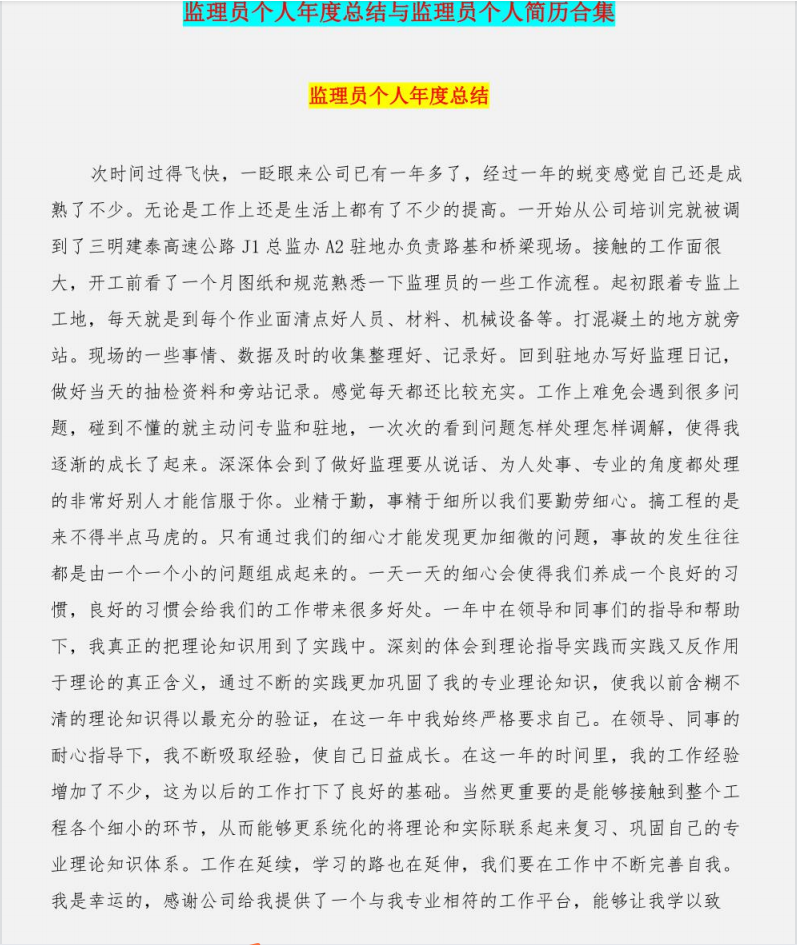 监理员个人年度总结与监理员个人简历合集

监理员个人年度总结

次时间过得飞快，一眨眼来公司已有一年多了，经过一年的蜕变感觉自己还是成熟了不少。无论是工作上还是生活上都有了不少的提高。一开始从公司培训完就被调到了三明建泰高速公路 J1 总监办 A2 驻地办负责路基和桥梁现场。接触的工作面很大，开工前看了一个月图纸和规范熟悉一下监理员的一些工作流程。起初跟着专监上工地，每天就是到每个作业面清点好人员、材料、机械设备等。打混凝土的地方就旁站。现场的一些事情、数据及时的收集整理好、记录好。回到驻地办写好监理日记，做好当天的抽检资料和旁站记录。感觉每天都还比较充实。工作上难免会遇到很多问题，碰到不懂的就主动问专监和驻地，一次次的看到问题怎样处理怎样调解，使得我逐渐的成长了起来。深深体会到了做好监理要从说话、为人处事、专业的角度都处理的非常好别人才能信服于你。业精于勤，事精于细所以我们要勤劳细心。搞工程的是来不得半点马虎的。只有通过我们的细心才能发现更加细微的问题，事故的发生往往都是由一个一个小的问题组成起来的。一天一天的细心会使得我们养成一个良好的习惯，良好的习惯会给我们的工作带来很多好处。一年中在领导和同事们的指导和帮助下，我真正的把理论知识用到了实践中。深刻的体会到理论指导实践而实践又反作用于理论的真正含义，通过不断的实践更加巩固了我的专业理论知识，使我以前含糊不清的理论知识得以最充分的验证，在这一年中我始终严格要求自己。在领导、同事的耐心指导下，我不断吸取经验，使自己日益成长。在这一年的时间里，我的工作经验增加了不少，这为以后的工作打下了良好的基础。当然更重要的是能够接触到整个工程各个细小的环节，从而能够更系统化的将理论和实际联系起来复习、巩固自己的专业理论知识体系。工作在延续，学习的路也在延伸，我们要在工作中不断完善自我。我是幸运的，感谢公司给我提供了一个与我专业相符的工作平台，能够让我学以致